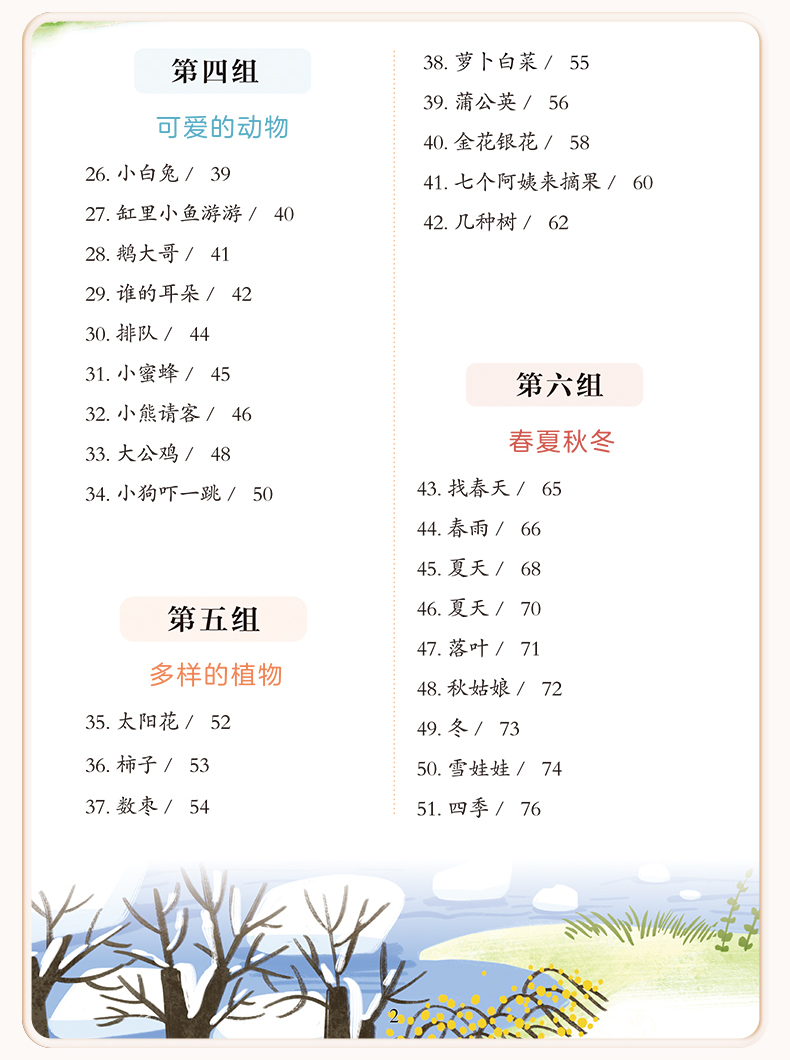 第四组

可爱的动物

26. 小白兔 / 39
27. 缸里小鱼游游 / 40
28. 鹅大哥 / 41
29. 谁的耳朵 / 42
30. 排队 / 44
31. 小蜜蜂 / 45
32. 小熊请客 / 46
33. 大公鸡 / 48
34. 小狗吓一跳 / 50

第五组

多样的植物

35. 太阳花 / 52
36. 柿子 / 53
37. 数枣 / 54
38. 萝卜白菜 / 55
39. 蒲公英 / 56
40. 金花银花 / 58
41. 七个阿姨来摘果 / 60
42. 几种树 / 62

第六组

春夏秋冬

43. 找春天 / 65
44. 春雨 / 66
45. 夏天 / 68
46. 夏天 / 70
47. 落叶 / 71
48. 秋姑娘 / 72
49. 冬 / 73
50. 雪娃娃 / 74
51. 四季 / 76

2